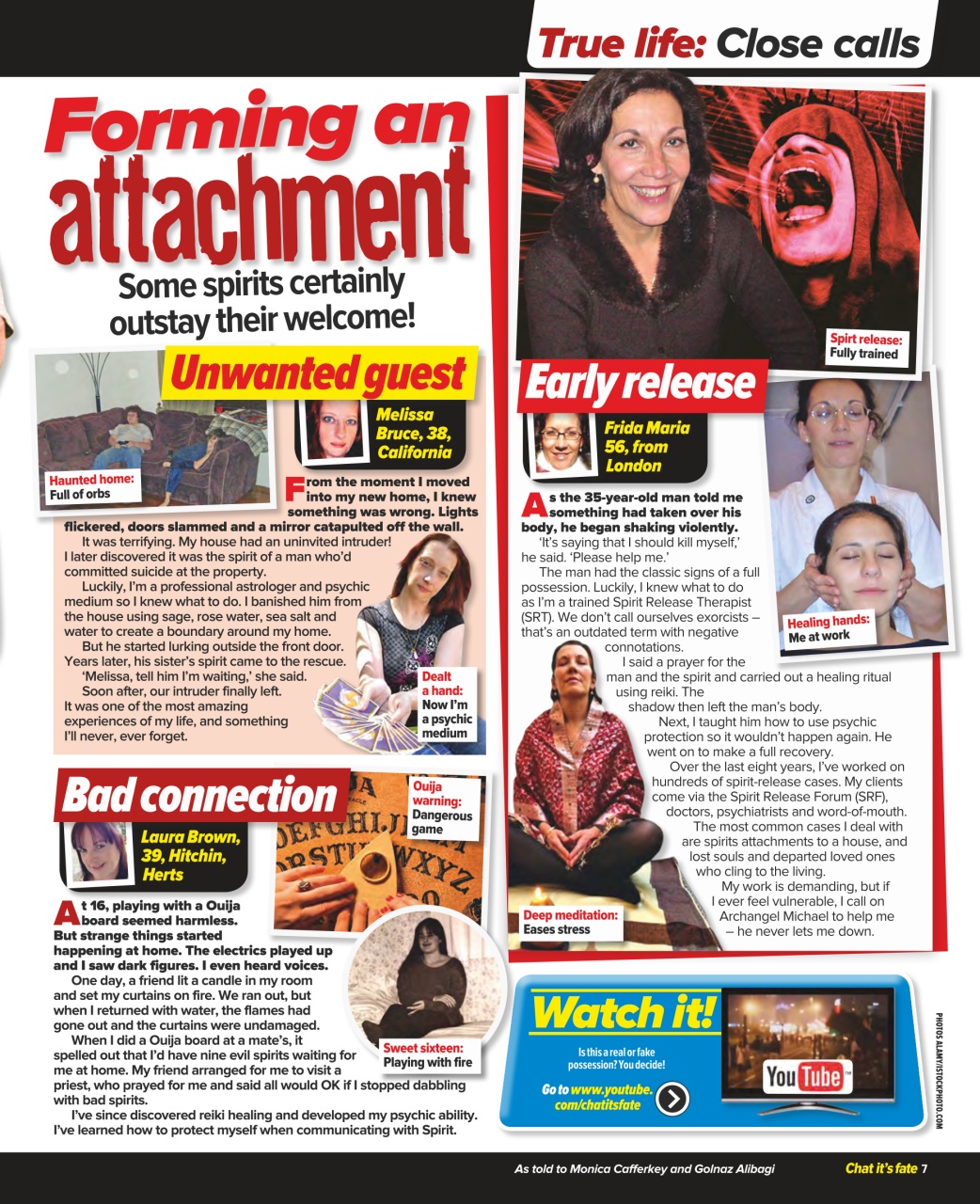 True life: Close calls

Forming an attachment

Some spirits certainly outstay their welcome!

Unwanted guest

Haunted home: Full of orbs

Melissa Bruce, 38, California

From the moment I moved into my new home, I knew something was wrong. Lights flickered, doors slammed and a mirror catapulted off the wall.

It was terrifying. My house had an uninvited intruder! I later discovered it was the spirit of a man who'd committed suicide at the property.

Luckily, I'm a professional astrologer and psychic medium so I knew what to do. I banished him from the house using sage, rose water, sea salt and water to create a boundary around my home.

But he started lurking outside the front door. Years later, his sister's spirit came to the rescue.

'Melissa, tell him I'm waiting,' she said.

Soon after, our intruder finally left. It was one of the most amazing experiences of my life, and something I'll never, ever forget.

Dealt a hand: Now I'm a psychic medium

Bad connection

Laura Brown, 39, Hitchin, Herts

Ouija warning: Dangerous game

At 16, playing with a Ouija board seemed harmless. But strange things started happening at home. The electrics played up and I saw dark figures. I even heard voices.

One day, a friend lit a candle in my room and set my curtains on fire. We ran out, but when I returned with water, the flames had gone out and the curtains were undamaged.

When I did a Ouija board at a mate's, it spelled out that I'd have nine evil spirits waiting for me at home. My friend arranged for me to visit a priest, who prayed for me and said all would OK if I stopped dabbling with bad spirits.

I've since discovered reiki healing and developed my psychic ability. I've learned how to protect myself when communicating with Spirit.

Sweet sixteen: Playing with fire

Spirt release: Fully trained

Early release

Frida Maria 56, from London

As the 35-year-old man told me something had taken over his body, he began shaking violently.

'It's saying that I should kill myself,' he said. 'Please help me.'

The man had the classic signs of a full possession. Luckily, I knew what to do as I'm a trained Spirit Release Therapist (SRT). We don't call ourselves exorcists – that's an outdated term with negative connotations.

I said a prayer for the man and the spirit and carried out a healing ritual using reiki. The shadow then left the man's body.

Next, I taught him how to use psychic protection so it wouldn't happen again. He went on to make a full recovery.

Over the last eight years, I've worked on hundreds of spirit-release cases. My clients come via the Spirit Release Forum (SRF), doctors, psychiatrists and word-of-mouth.

The most common cases I deal with are spirits attachments to a house, and lost souls and departed loved ones who cling to the living.

My work is demanding, but if I ever feel vulnerable, I call on Archangel Michael to help me – he never lets me down.

Healing hands: Me at work

Deep meditation: Eases stress

Watch it!

Is this a real or fake possession? You decide!

Go to www.youtube.com/chatitsfate

YouTube

PHOTOS ALAMY/ISTOCKPHOTO.COM

As told to Monica Cafferkey and Golnaz Alibagi

Chat it's fate 7